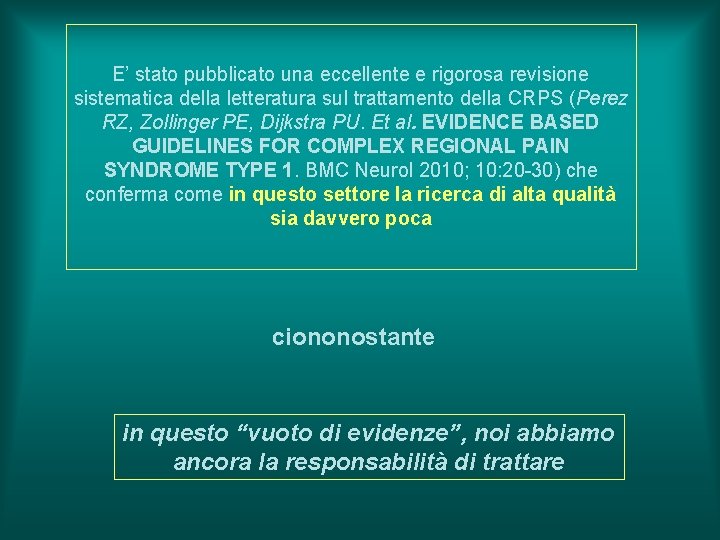 E' stato pubblicato una eccellente e rigorosa revisione sistematica della letteratura sul trattamento della CRPS (Perez RZ, Zollinger PE, Dijkstra PU. Et al. EVIDENCE BASED GUIDELINES FOR COMPLEX REGIONAL PAIN SYNDROME TYPE 1. BMC Neurol 2010; 10:20-30) che conferma come in questo settore la ricerca di alta qualità sia davvero poca

ciononostante

in questo "vuoto di evidenze", noi abbiamo ancora la responsabilità di trattare